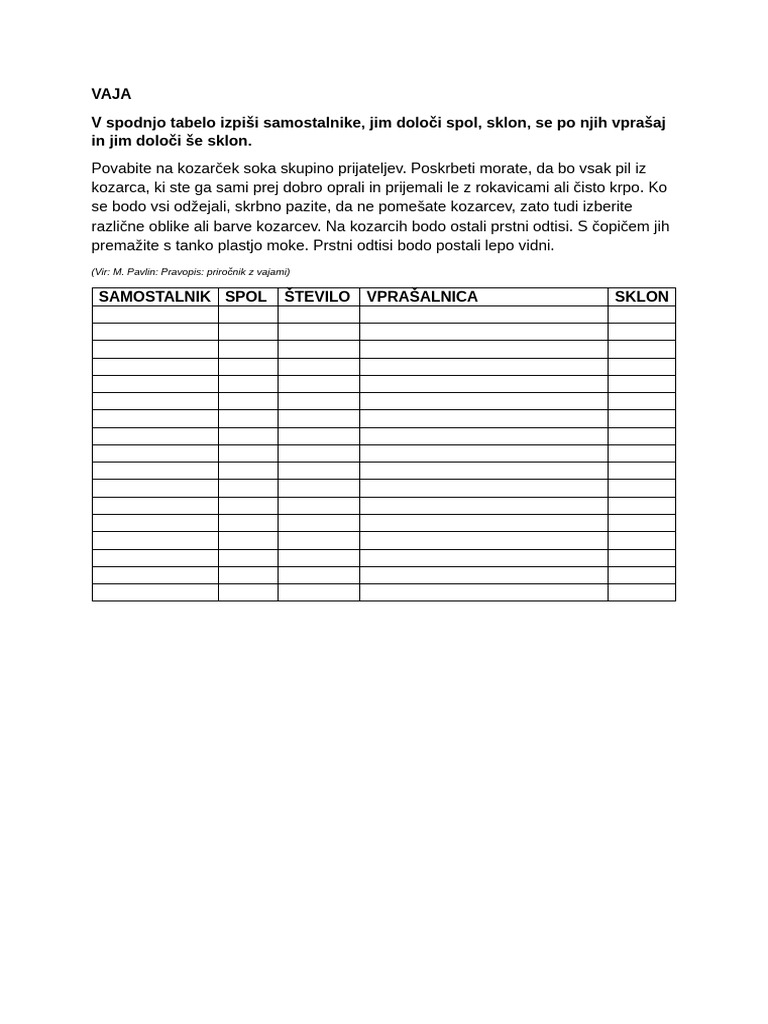 VAJA

V spodnjo tabelo izpiši samostalnike, jim določi spol, sklon, se po njih vprašaj in jim določi še sklon.

Povabite na kozarček soka skupino prijateljev. Poskrbeti morate, da bo vsak pil iz kozarca, ki ste ga sami prej dobro oprali in prijemali le z rokavicami ali čisto krpo. Ko se bodo vsi odžejali, skrbno pazite, da ne pomešate kozarcev, zato tudi izberite različne oblike ali barve kozarcev. Na kozarcih bodo ostali prstni odtisi. S čopičem jih premažite s tanko plastjo moke. Prstni odtisi bodo postali lepo vidni.

(Vir: M. Pavlin: Pravopis: priročnik z vajami)

| SAMOSTALNIK | SPOL | ŠTEVILO | VPRAŠALNICA | SKLON |
|---|---|---|---|---|
| | | | | |
| | | | | |
| | | | | |
| | | | | |
| | | | | |
| | | | | |
| | | | | |
| | | | | |
| | | | | |
| | | | | |
| | | | | |
| | | | | |
| | | | | |
| | | | | |
| | | | | |
| | | | | |
| | | | | |